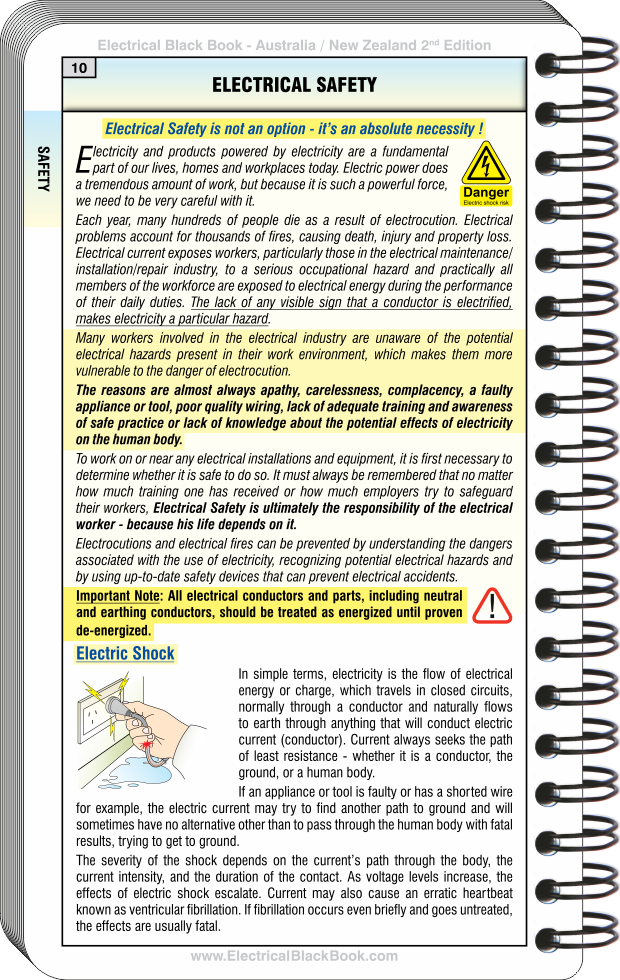 Electrical Black Book - Australia / New Zealand 2nd Edition

10

ELECTRICAL SAFETY

SAFETY

Electrical Safety is not an option - it's an absolute necessity !

Electricity and products powered by electricity are a fundamental part of our lives, homes and workplaces today. Electric power does a tremendous amount of work, but because it is such a powerful force, we need to be very careful with it.

Danger
Electric shock risk

Each year, many hundreds of people die as a result of electrocution. Electrical problems account for thousands of fires, causing death, injury and property loss. Electrical current exposes workers, particularly those in the electrical maintenance/installation/repair industry, to a serious occupational hazard and practically all members of the workforce are exposed to electrical energy during the performance of their daily duties. The lack of any visible sign that a conductor is electrified, makes electricity a particular hazard.

Many workers involved in the electrical industry are unaware of the potential electrical hazards present in their work environment, which makes them more vulnerable to the danger of electrocution.

The reasons are almost always apathy, carelessness, complacency, a faulty appliance or tool, poor quality wiring, lack of adequate training and awareness of safe practice or lack of knowledge about the potential effects of electricity on the human body.

To work on or near any electrical installations and equipment, it is first necessary to determine whether it is safe to do so. It must always be remembered that no matter how much training one has received or how much employers try to safeguard their workers, Electrical Safety is ultimately the responsibility of the electrical worker - because his life depends on it.

Electrocutions and electrical fires can be prevented by understanding the dangers associated with the use of electricity, recognizing potential electrical hazards and by using up-to-date safety devices that can prevent electrical accidents.

Important Note: All electrical conductors and parts, including neutral and earthing conductors, should be treated as energized until proven de-energized.

Electric Shock

In simple terms, electricity is the flow of electrical energy or charge, which travels in closed circuits, normally through a conductor and naturally flows to earth through anything that will conduct electric current (conductor). Current always seeks the path of least resistance - whether it is a conductor, the ground, or a human body.

If an appliance or tool is faulty or has a shorted wire for example, the electric current may try to find another path to ground and will sometimes have no alternative other than to pass through the human body with fatal results, trying to get to ground.

The severity of the shock depends on the current's path through the body, the current intensity, and the duration of the contact. As voltage levels increase, the effects of electric shock escalate. Current may also cause an erratic heartbeat known as ventricular fibrillation. If fibrillation occurs even briefly and goes untreated, the effects are usually fatal.

www.ElectricalBlackBook.com